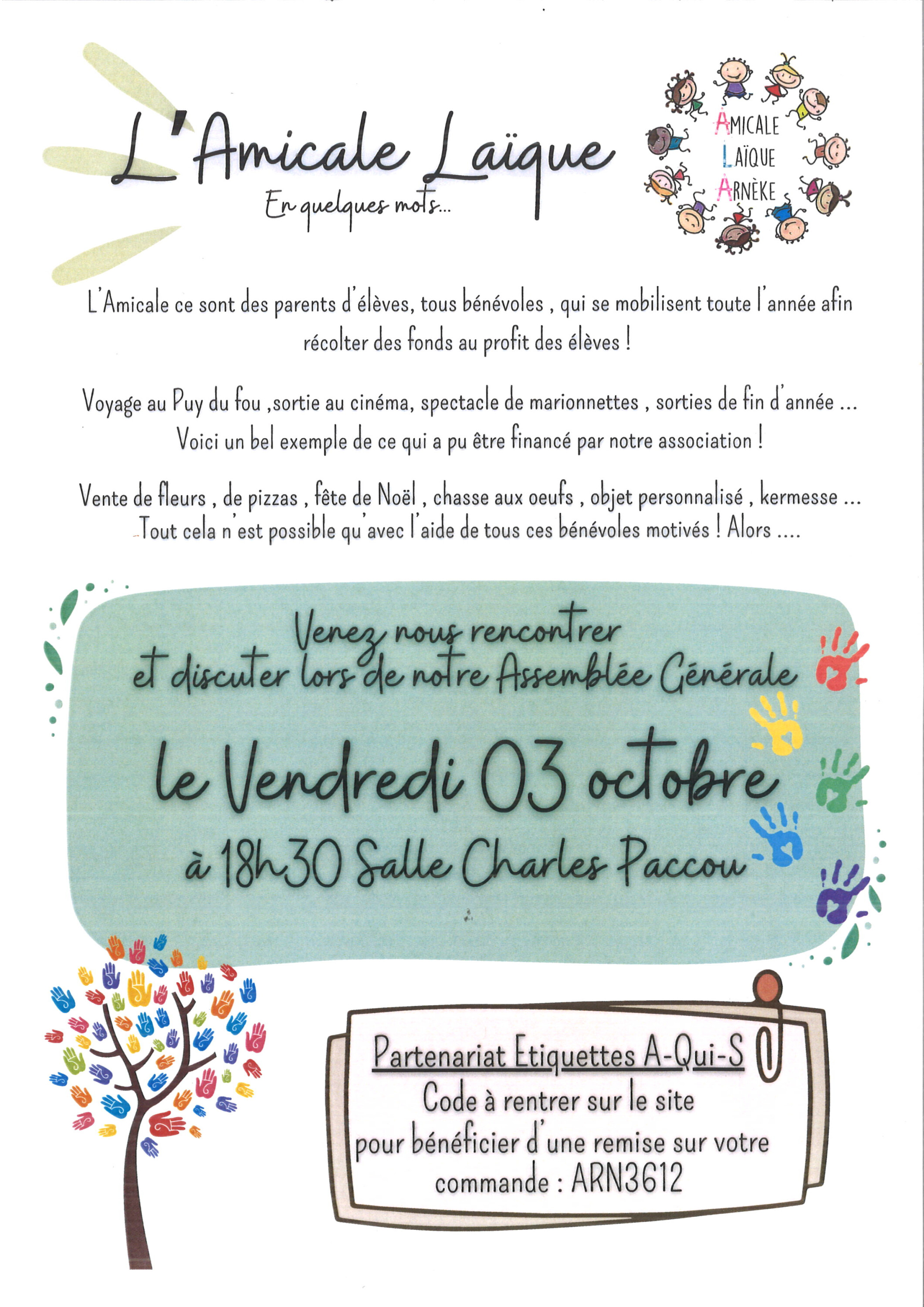 L'Amicale Laïque
En quelques mots...

AMICALE
LAÏQUE
ARNÈKE

L'Amicale ce sont des parents d'élèves, tous bénévoles , qui se mobilisent toute l'année afin récolter des fonds au profit des élèves !

Voyage au Puy du fou ,sortie au cinéma, spectacle de marionnettes , sorties de fin d'année ... Voici un bel exemple de ce qui a pu être financé par notre association !

Vente de fleurs , de pizzas , fête de Noël , chasse aux oeufs , objet personnalisé , kermesse ... Tout cela n'est possible qu'avec l'aide de tous ces bénévoles motivés ! Alors ....

Venez nous rencontrer
et discuter lors de notre Assemblée Générale
le Vendredi 03 octobre
à 18h30 Salle Charles Paccou

Partenariat Etiquettes A-Qui-S
Code à rentrer sur le site
pour bénéficier d'une remise sur votre commande : ARN3612